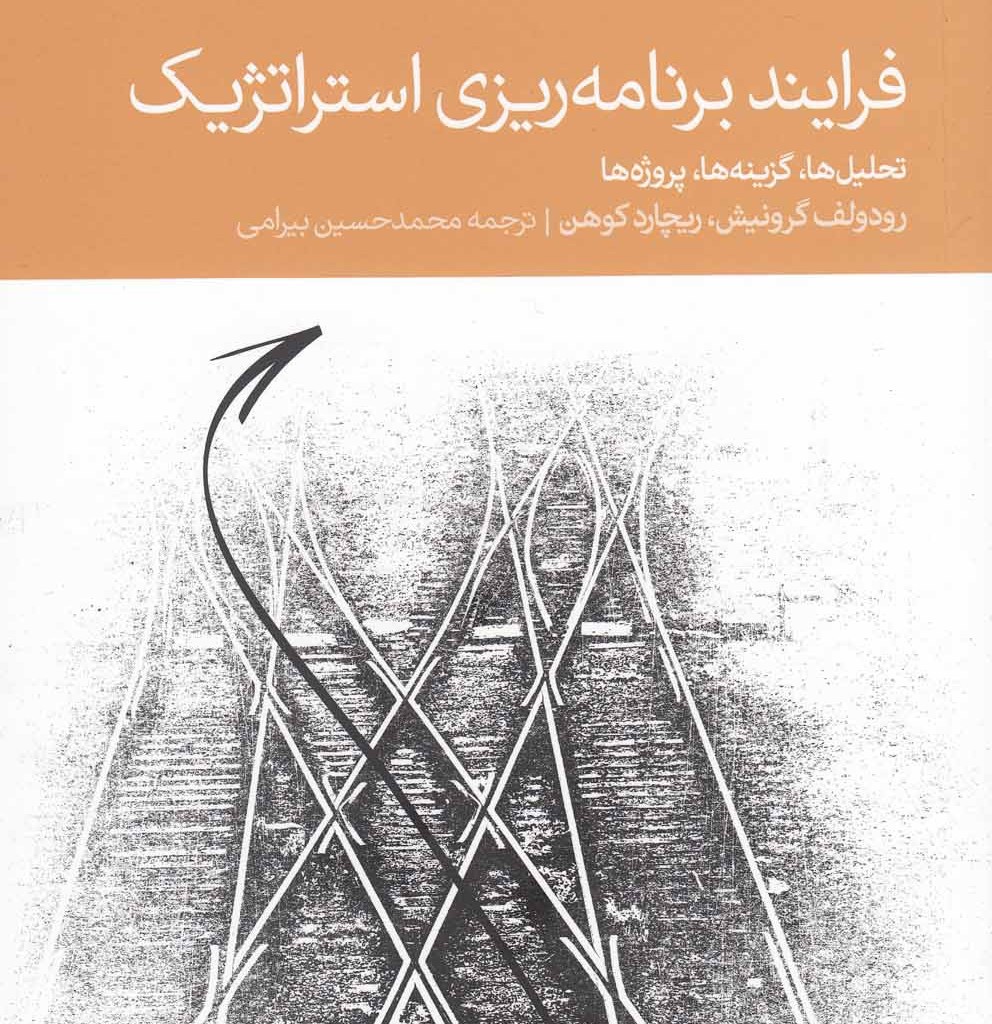 فرایند برنامه‌ریزی استراتژیک

تحلیل‌ها، گزینه‌ها، پروژه‌ها

رودولف گرونیش، ریچارد کوهن | ترجمه محمدحسین بیرامی